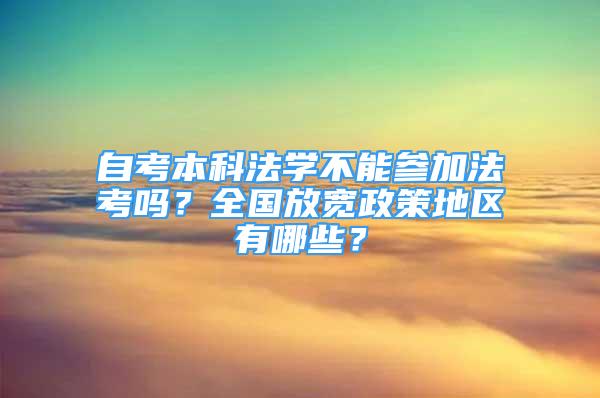 自考本科法学不能参加法考吗？全国放宽政策地区有哪些？